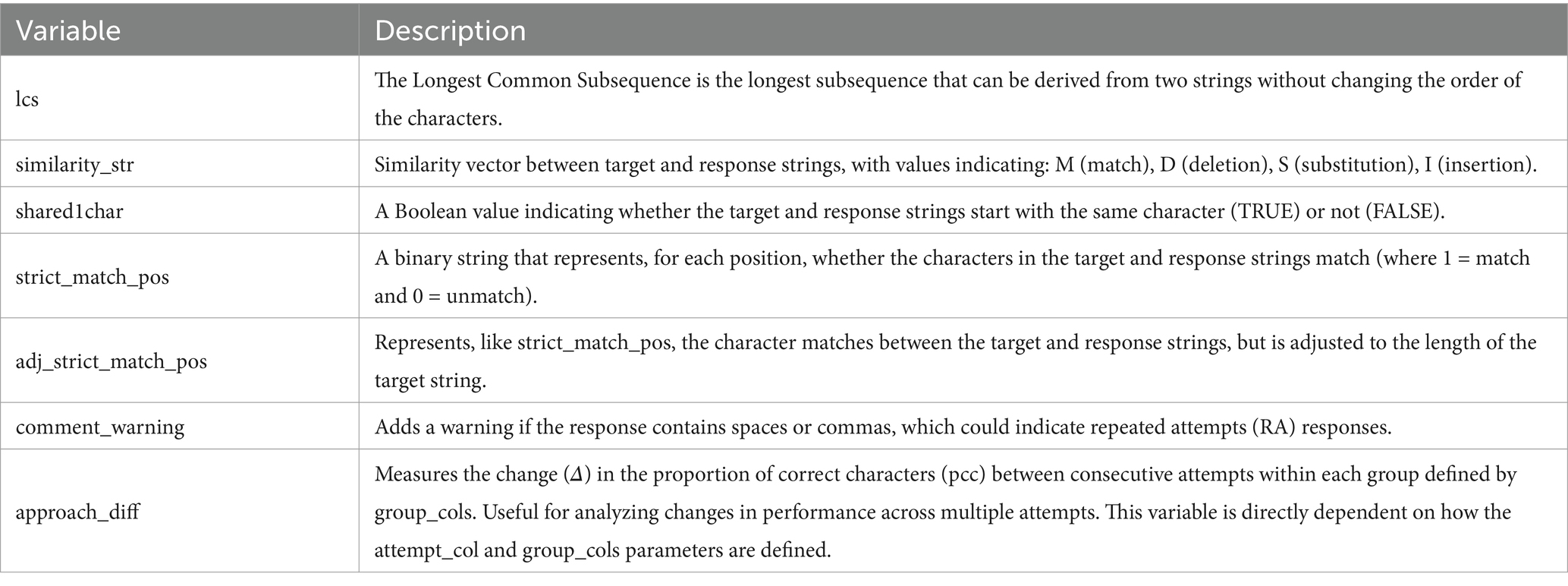 | Variable | Description |
|---|---|
| lcs | The Longest Common Subsequence is the longest subsequence that can be derived from two strings without changing the order of the characters. |
| similarity_str | Similarity vector between target and response strings, with values indicating: M (match), D (deletion), S (substitution), I (insertion). |
| shared1char | A Boolean value indicating whether the target and response strings start with the same character (TRUE) or not (FALSE). |
| strict_match_pos | A binary string that represents, for each position, whether the characters in the target and response strings match (where 1 = match and 0 = unmatch). |
| adj_strict_match_pos | Represents, like strict_match_pos, the character matches between the target and response strings, but is adjusted to the length of the target string. |
| comment_warning | Adds a warning if the response contains spaces or commas, which could indicate repeated attempts (RA) responses. |
| approach_diff | Measures the change ($\Delta$) in the proportion of correct characters (pcc) between consecutive attempts within each group defined by group_cols. Useful for analyzing changes in performance across multiple attempts. This variable is directly dependent on how the attempt_col and group_cols parameters are defined. |